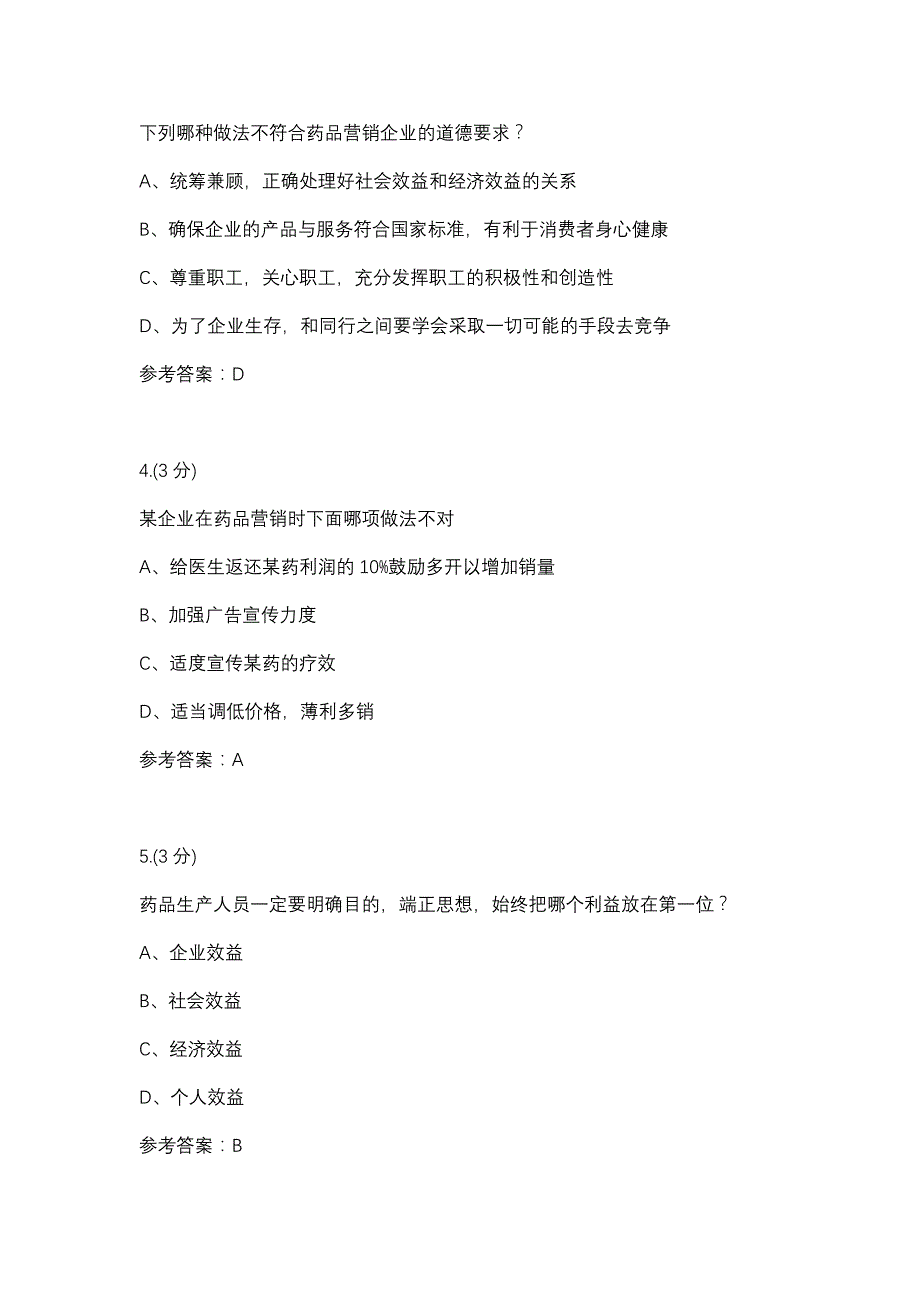 下列哪种做法不符合药品营销企业的道德要求？

A、统筹兼顾，正确处理好社会效益和经济效益的关系

B、确保企业的产品与服务符合国家标准，有利于消费者身心健康

C、尊重职工，关心职工，充分发挥职工的积极性和创造性

D、为了企业生存，和同行之间要学会采取一切可能的手段去竞争

参考答案：D

4.(3 分)

某企业在药品营销时下面哪项做法不对

A、给医生返还某药利润的 10%鼓励多开以增加销量

B、加强广告宣传力度

C、适度宣传某药的疗效

D、适当调低价格，薄利多销

参考答案：A

5.(3 分)

药品生产人员一定要明确目的，端正思想，始终把哪个利益放在第一位？

A、企业效益

B、社会效益

C、经济效益

D、个人效益

参考答案：B